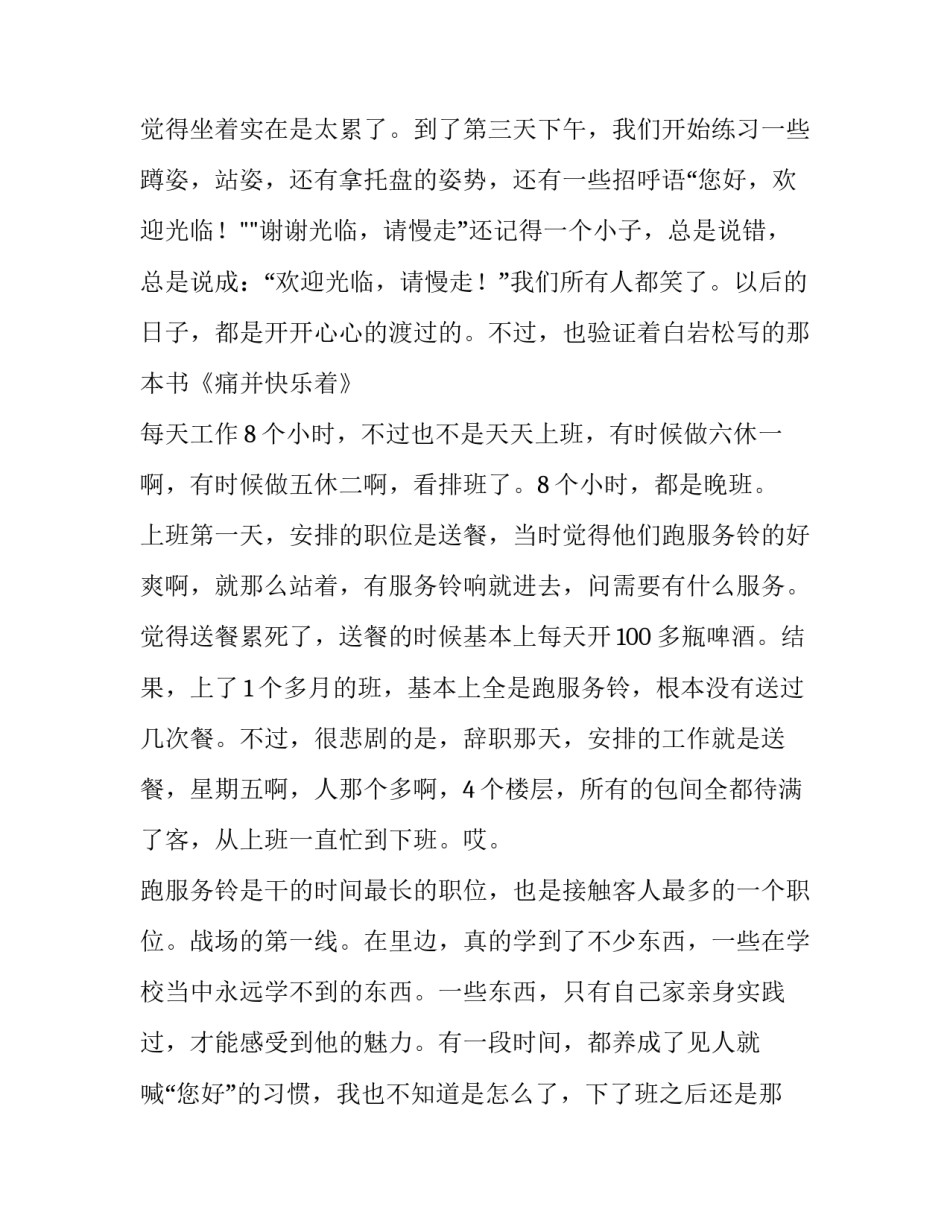 觉得坐着实在是太累了。到了第三天下午，我们开始练习一些蹲姿，站姿，还有拿托盘的姿势，还有一些招呼语“您好，欢迎光临！""谢谢光临，请慢走”还记得一个小子，总是说错，总是说成：“欢迎光临，请慢走！”我们所有人都笑了。以后的日子，都是开开心心的渡过的。不过，也验证着白岩松写的那本书《痛并快乐着》

每天工作 8 个小时，不过也不是天天上班，有时候做六休一啊，有时候做五休二啊，看排班了。8 个小时，都是晚班。

上班第一天，安排的职位是送餐，当时觉得他们跑服务铃的好爽啊，就那么站着，有服务铃响就进去，问需要有什么服务。觉得送餐累死了，送餐的时候基本上每天开 100 多瓶啤酒。结果，上了 1 个多月的班，基本上全是跑服务铃，根本没有送过几次餐。不过，很悲剧的是，辞职那天，安排的工作就是送餐，星期五啊，人那个多啊，4 个楼层，所有的包间全都待满了客，从上班一直忙到下班。哎。

跑服务铃是干的时间最长的职位，也是接触客人最多的一个职位。战场的第一线。在里边，真的学到了不少东西，一些在学校当中永远学不到的东西。一些东西，只有自己家亲身实践过，才能感受到他的魅力。有一段时间，都养成了见人就喊“您好”的习惯，我也不知道是怎么了，下了班之后还是那